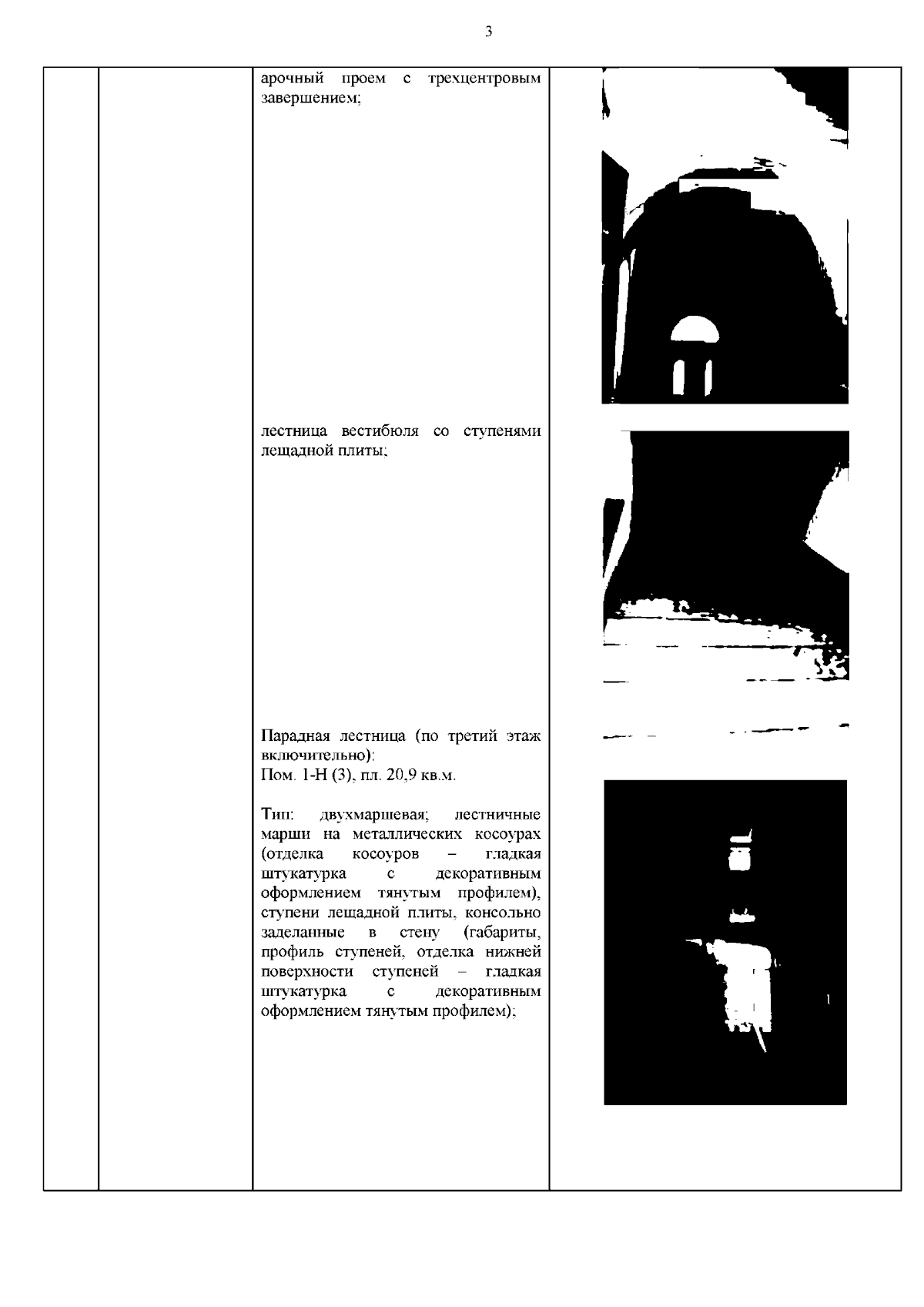 3

арочный проем с трехцентровым завершением;

лестница вестибюля со ступенями лещадной плиты;

Парадная лестница (по третий этаж включительно):
Пом. 1-Н (3), пл. 20,9 кв.м.

Тип: двухмаршевая; лестничные марши на металлических косоурах (отделка косоуров – гладкая штукатурка с декоративным оформлением тянутым профилем), ступени лещадной плиты, консольно заделанные в стену (габариты, профиль ступеней, отделка нижней поверхности ступеней – гладкая штукатурка с декоративным оформлением тянутым профилем);